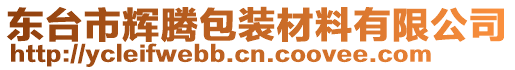 东台市辉腾包装材料有限公司
http://ycleifwebb.cn.coovee.com